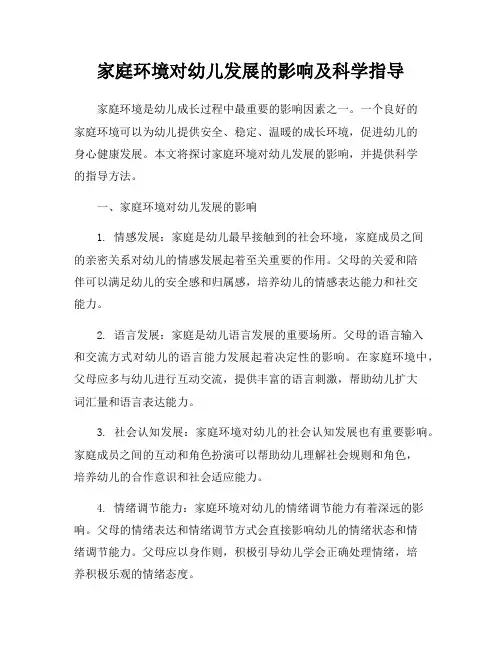 家庭环境对幼儿发展的影响及科学指导

家庭环境是幼儿成长过程中最重要的影响因素之一。一个良好的家庭环境可以为幼儿提供安全、稳定、温暖的成长环境，促进幼儿的身心健康发展。本文将探讨家庭环境对幼儿发展的影响，并提供科学的指导方法。

一、家庭环境对幼儿发展的影响

1. 情感发展：家庭是幼儿最早接触到的社会环境，家庭成员之间的亲密关系对幼儿的情感发展起着至关重要的作用。父母的关爱和陪伴可以满足幼儿的安全感和归属感，培养幼儿的情感表达能力和社交能力。

2. 语言发展：家庭是幼儿语言发展的重要场所。父母的语言输入和交流方式对幼儿的语言能力发展起着决定性的影响。在家庭环境中，父母应多与幼儿进行互动交流，提供丰富的语言刺激，帮助幼儿扩大词汇量和语言表达能力。

3. 社会认知发展：家庭环境对幼儿的社会认知发展也有重要影响。家庭成员之间的互动和角色扮演可以帮助幼儿理解社会规则和角色，培养幼儿的合作意识和社会适应能力。

4. 情绪调节能力：家庭环境对幼儿的情绪调节能力有着深远的影响。父母的情绪表达和情绪调节方式会直接影响幼儿的情绪状态和情绪调节能力。父母应以身作则，积极引导幼儿学会正确处理情绪，培养积极乐观的情绪态度。